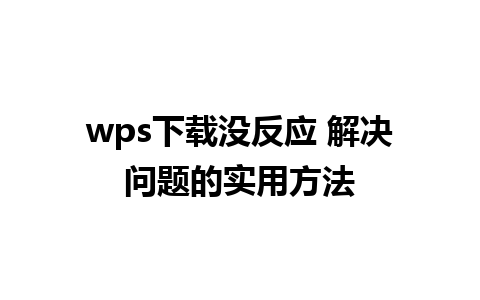 wps下载没反应 解决问题的实用方法